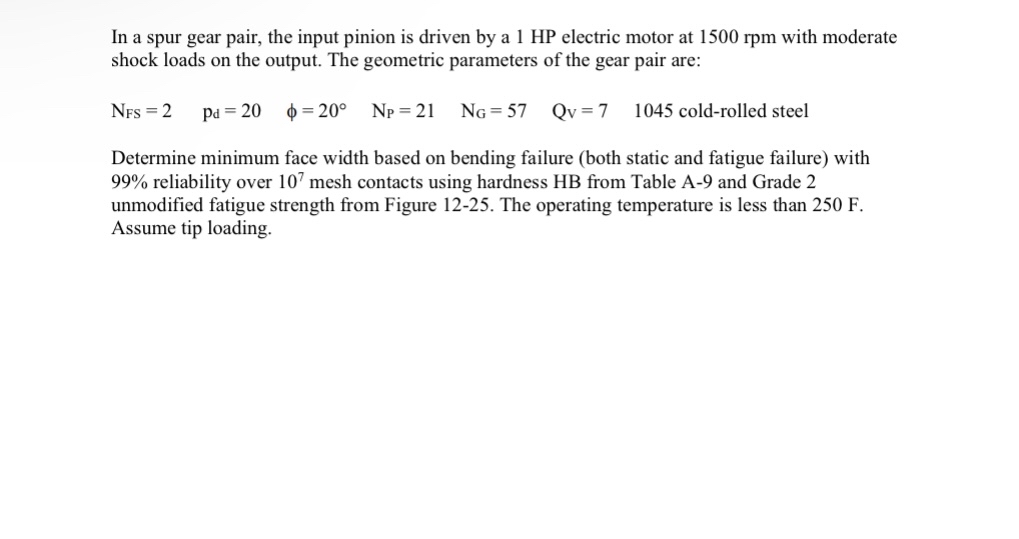 In a spur gear pair, the input pinion is driven by a 1 HP electric motor at 1500 rpm with moderate shock loads on the output. The geometric parameters of the gear pair are:

$N_{FS} = 2$  $p_d = 20$  $\phi = 20°$  $N_P = 21$  $N_G = 57$  $Q_V = 7$  1045 cold-rolled steel

Determine minimum face width based on bending failure (both static and fatigue failure) with 99% reliability over $10^7$ mesh contacts using hardness HB from Table A-9 and Grade 2 unmodified fatigue strength from Figure 12-25. The operating temperature is less than 250 F. Assume tip loading.